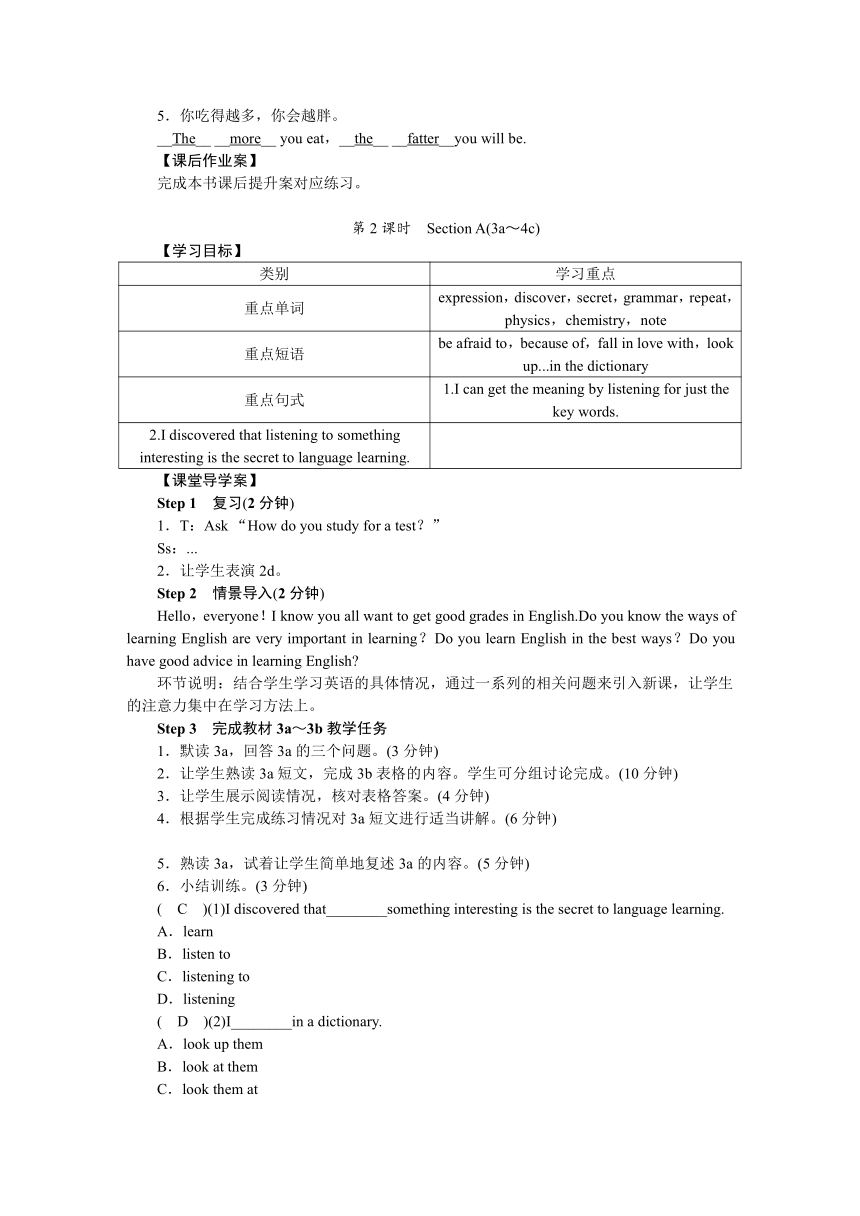 5．你吃得越多，你会越胖。
__The__ __more__ you eat，__the__ __fatter__you will be.
【课后作业案】
完成本书课后提升案对应练习。

第 2 课时　Section A(3a～4c)
【学习目标】

| 类别 | 学习重点 |
|---|---|
| 重点单词 | expression，discover，secret，grammar，repeat，physics，chemistry，note |
| 重点短语 | be afraid to，because of，fall in love with，look up...in the dictionary |
| 重点句式 | 1.I can get the meaning by listening for just the key words. |
| 2.I discovered that listening to something interesting is the secret to language learning. | |

【课堂导学案】
Step 1　复习(2 分钟)
1．T：Ask “How do you study for a test？”
Ss：...
2．让学生表演 2d。
Step 2　情景导入(2 分钟)
Hello，everyone！I know you all want to get good grades in English.Do you know the ways of learning English are very important in learning？Do you learn English in the best ways？Do you have good advice in learning English?
环节说明：结合学生学习英语的具体情况，通过一系列的相关问题来引入新课，让学生的注意力集中在学习方法上。
Step 3　完成教材 3a～3b 教学任务
1．默读 3a，回答 3a 的三个问题。(3 分钟)
2．让学生熟读 3a 短文，完成 3b 表格的内容。学生可分组讨论完成。(10 分钟)
3．让学生展示阅读情况，核对表格答案。(4 分钟)
4．根据学生完成练习情况对 3a 短文进行适当讲解。(6 分钟)

5．熟读 3a，试着让学生简单地复述 3a 的内容。(5 分钟)
6．小结训练。(3 分钟)
(　C　)(1)I discovered that________something interesting is the secret to language learning.
A．learn
B．listen to
C．listening to
D．listening
(　D　)(2)I________in a dictionary.
A．look up them
B．look at them
C．look them at